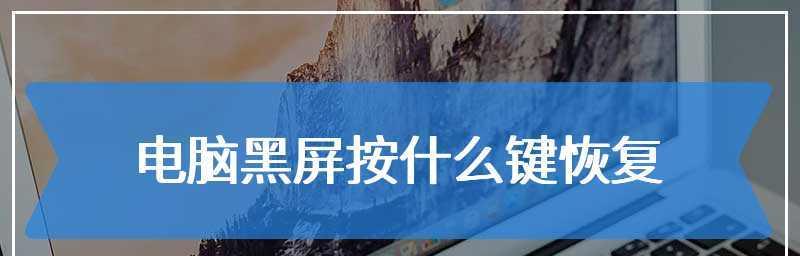 电脑黑屏按什么键恢复